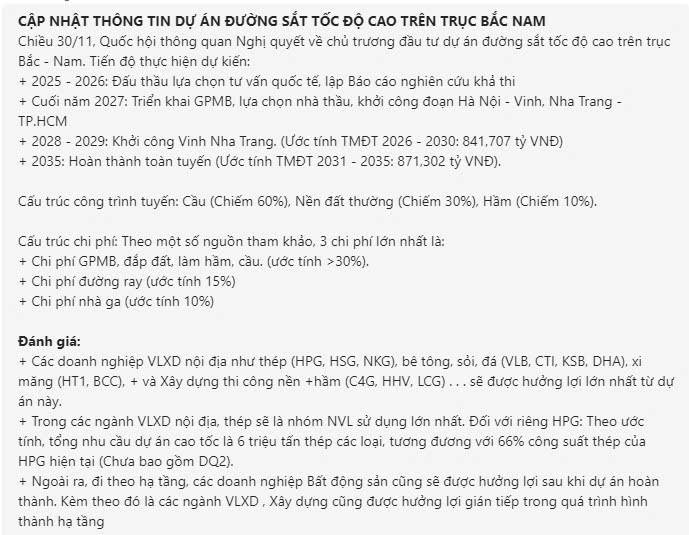 CẬP NHẬT THÔNG TIN DỰ ÁN ĐƯỜNG SẮT TỐC ĐỘ CAO TRÊN TRỤC BẮC NAM
Chiều 30/11, Quốc hội thông quan Nghị quyết về chủ trương đầu tư dự án đường sắt tốc độ cao trên trục Bắc - Nam. Tiến độ thực hiện dự kiến:
+ 2025 - 2026: Đấu thầu lựa chọn tư vấn quốc tế, lập Báo cáo nghiên cứu khả thi
+ Cuối năm 2027: Triển khai GPMB, lựa chọn nhà thầu, khởi công đoạn Hà Nội - Vinh, Nha Trang - TP.HCM
+ 2028 - 2029: Khởi công Vinh Nha Trang. (Ước tính TMĐT 2026 - 2030: 841,707 tỷ VNĐ)
+ 2035: Hoàn thành toàn tuyến (Ước tính TMĐT 2031 - 2035: 871,302 tỷ VNĐ).

Cấu trúc công trình tuyến: Cầu (Chiếm 60%), Nền đất thường (Chiếm 30%), Hầm (Chiếm 10%).

Cấu trúc chi phí: Theo một số nguồn tham khảo, 3 chi phí lớn nhất là:
+ Chi phí GPMB, đắp đất, làm hầm, cầu. (ước tính >30%).
+ Chi phí đường ray (ước tính 15%)
+ Chi phí nhà ga (ước tính 10%)

Đánh giá:
+ Các doanh nghiệp VLXD nội địa như thép (HPG, HSG, NKG), bê tông, sỏi, đá (VLB, CTI, KSB, DHA), xi măng (HT1, BCC), + và Xây dựng thi công nền +hầm (C4G, HHV, LCG) . . . sẽ được hưởng lợi lớn nhất từ dự án này.
+ Trong các ngành VLXD nội địa, thép sẽ là nhóm NVL sử dụng lớn nhất. Đối với riêng HPG: Theo ước tính, tổng nhu cầu dự án cao tốc là 6 triệu tấn thép các loại, tương đương với 66% công suất thép của HPG hiện tại (Chưa bao gồm DQ2).
+ Ngoài ra, đi theo hạ tầng, các doanh nghiệp Bất động sản cũng sẽ được hưởng lợi sau khi dự án hoàn thành. Kèm theo đó là các ngành VLXD , Xây dựng cũng được hưởng lợi gián tiếp trong quá trình hình thành hạ tầng